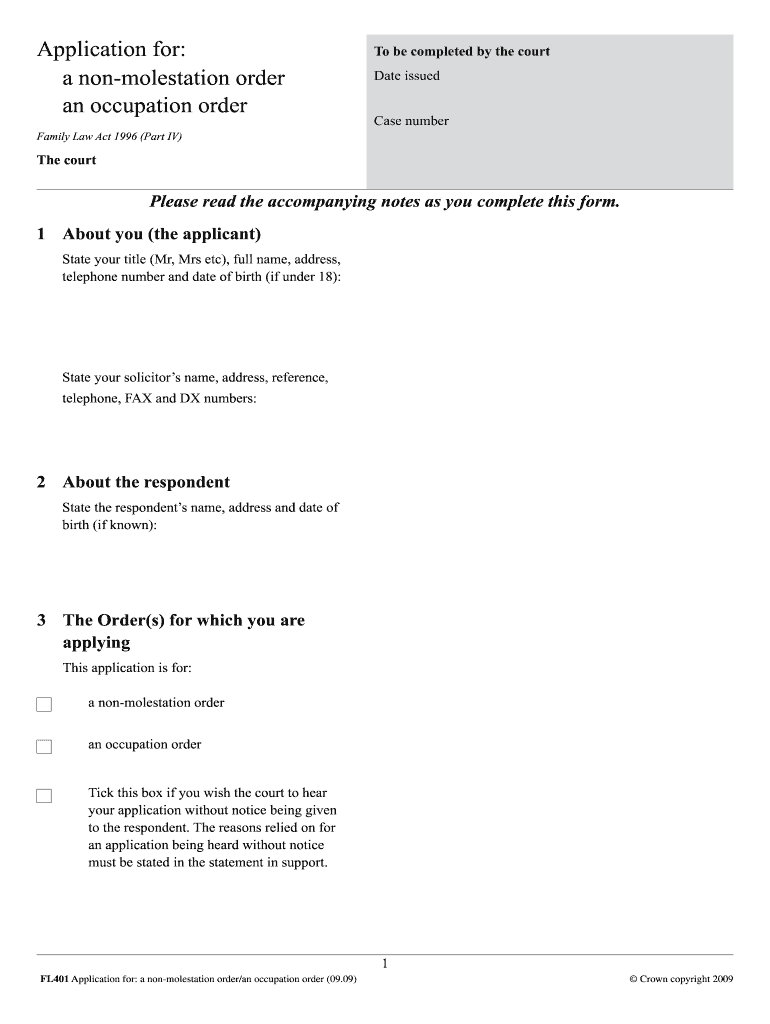 Application for:
a non-molestation order
an occupation order

Family Law Act 1996 (Part IV)

The court

To be completed by the court

Date issued

Case number

Please read the accompanying notes as you complete this form.

1 About you (the applicant)

State your title (Mr, Mrs etc), full name, address, telephone number and date of birth (if under 18):

State your solicitor's name, address, reference, telephone, FAX and DX numbers:

2 About the respondent

State the respondent's name, address and date of birth (if known):

3 The Order(s) for which you are applying

This application is for:

a non-molestation order

an occupation order

Tick this box if you wish the court to hear your application without notice being given to the respondent. The reasons relied on for an application being heard without notice must be stated in the statement in support.

1

FL401 Application for: a non-molestation order/an occupation order (09.09)

© Crown copyright 2009